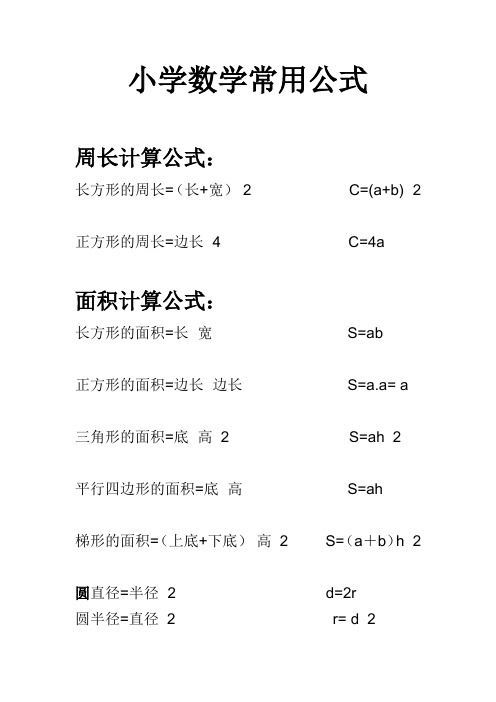 小学数学常用公式

周长计算公式：

长方形的周长=（长+宽） 2　　C=(a+b) 2

正方形的周长=边长 4　　C=4a

面积计算公式：

长方形的面积=长 宽　　S=ab

正方形的面积=边长 边长　　S=a.a= a

三角形的面积=底 高 2　　S=ah 2

平行四边形的面积=底 高　　S=ah

梯形的面积=（上底+下底） 高 2　　S=（a＋b）h 2

圆直径=半径 2　　d=2r

圆半径=直径 2　　r= d 2